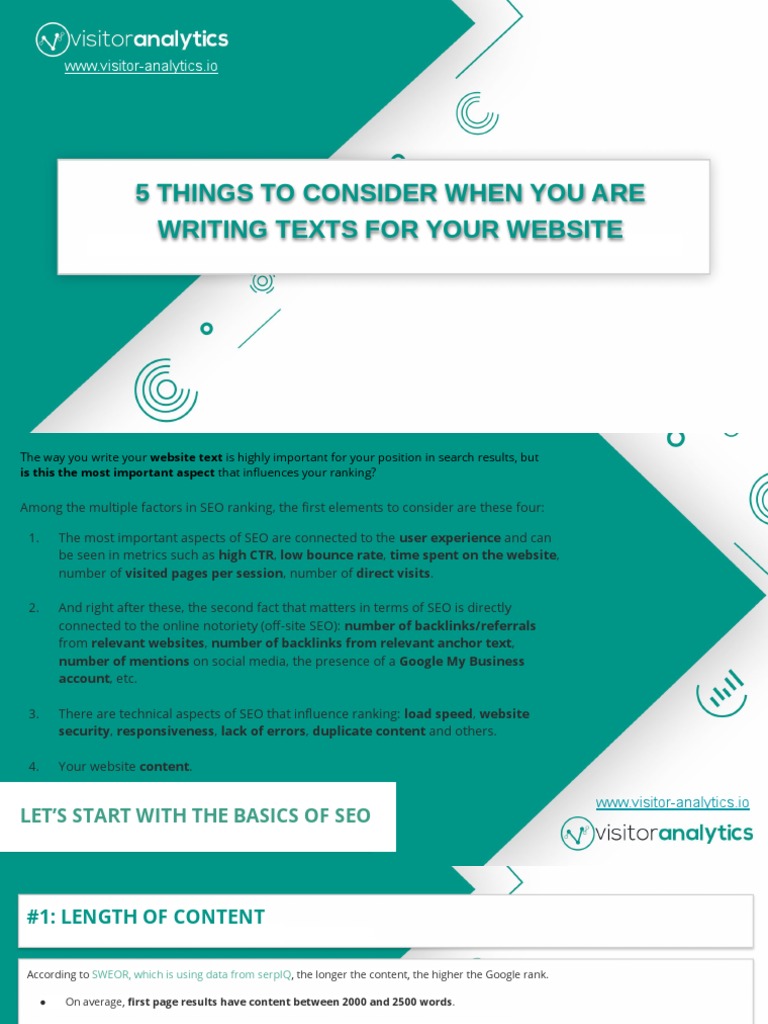 visitoranalytics
www.visitor-analytics.io

5 THINGS TO CONSIDER WHEN YOU ARE WRITING TEXTS FOR YOUR WEBSITE

The way you write your website text is highly important for your position in search results, but is this the most important aspect that influences your ranking?

Among the multiple factors in SEO ranking, the first elements to consider are these four:

1. The most important aspects of SEO are connected to the user experience and can be seen in metrics such as high CTR, low bounce rate, time spent on the website, number of visited pages per session, number of direct visits.

2. And right after these, the second fact that matters in terms of SEO is directly connected to the online notoriety (off-site SEO): number of backlinks/referrals from relevant websites, number of backlinks from relevant anchor text, number of mentions on social media, the presence of a Google My Business account, etc.

3. There are technical aspects of SEO that influence ranking: load speed, website security, responsiveness, lack of errors, duplicate content and others.

4. Your website content.

LET'S START WITH THE BASICS OF SEO

www.visitor-analytics.io
visitoranalytics

#1: LENGTH OF CONTENT

According to SWEOR, which is using data from serpIQ, the longer the content, the higher the Google rank.

• On average, first page results have content between 2000 and 2500 words.